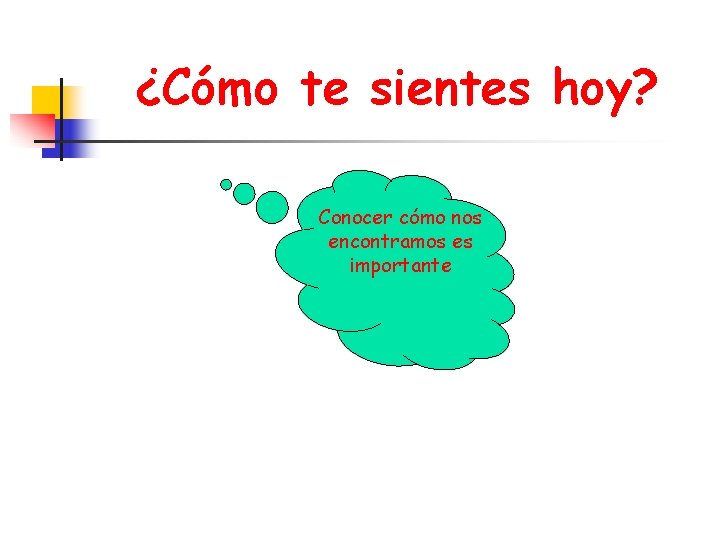 ¿Cómo te sientes hoy?

Conocer cómo nos encontramos es importante